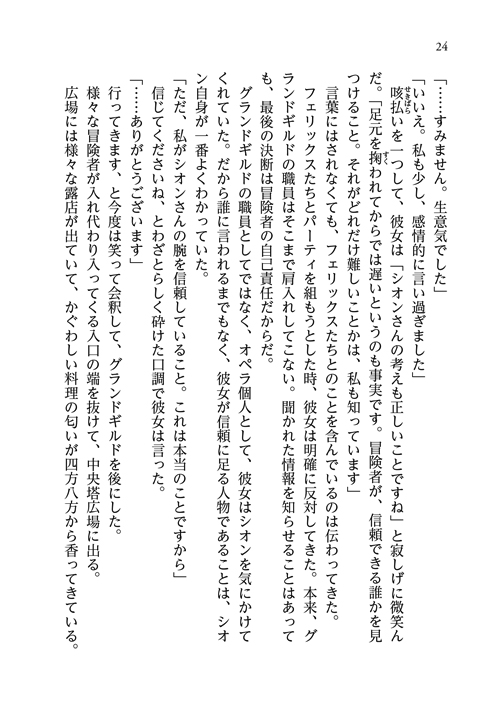 24

「……すみません。生意気でした」

「いいえ。私も少し、感情的に言い過ぎました」

咳払いを一つして、彼女は「シオンさんの考えも正しいことですね」と寂しげに微笑んだ。「足元を掬われてからでは遅いというのも事実です。冒険者が、信頼できる誰かを見つけること。それがどれだけ難しいことかは、私も知っています」

言葉にはされなくても、フェリックスたちとのことを含んでいるのは伝わってきた。

フェリックスたちとパーティを組もうとした時、彼女は明確に反対してきた。本来、グランドギルドの職員はそこまで肩入れしてこない。聞かれた情報を知らせることはあっても、最後の決断は冒険者の自己責任だからだ。

グランドギルドの職員としてではなく、オペラ個人として、彼女はシオンを気にかけてくれていた。だから誰に言われるまでもなく、彼女が信頼に足る人物であることは、シオン自身が一番よくわかっていた。

「ただ、私がシオンさんの腕を信頼していること。これは本当のことですから」

信じてくださいね、とわざとらしく砕けた口調で彼女は言った。

「……ありがとうございます」

行ってきます、と今度は笑って会釈して、グランドギルドを後にした。

様々な冒険者が入れ代わり入ってくる入口の端を抜けて、中央塔広場に出る。

広場には様々な露店が出ていて、かぐわしい料理の匂いが四方八方から香ってきている。